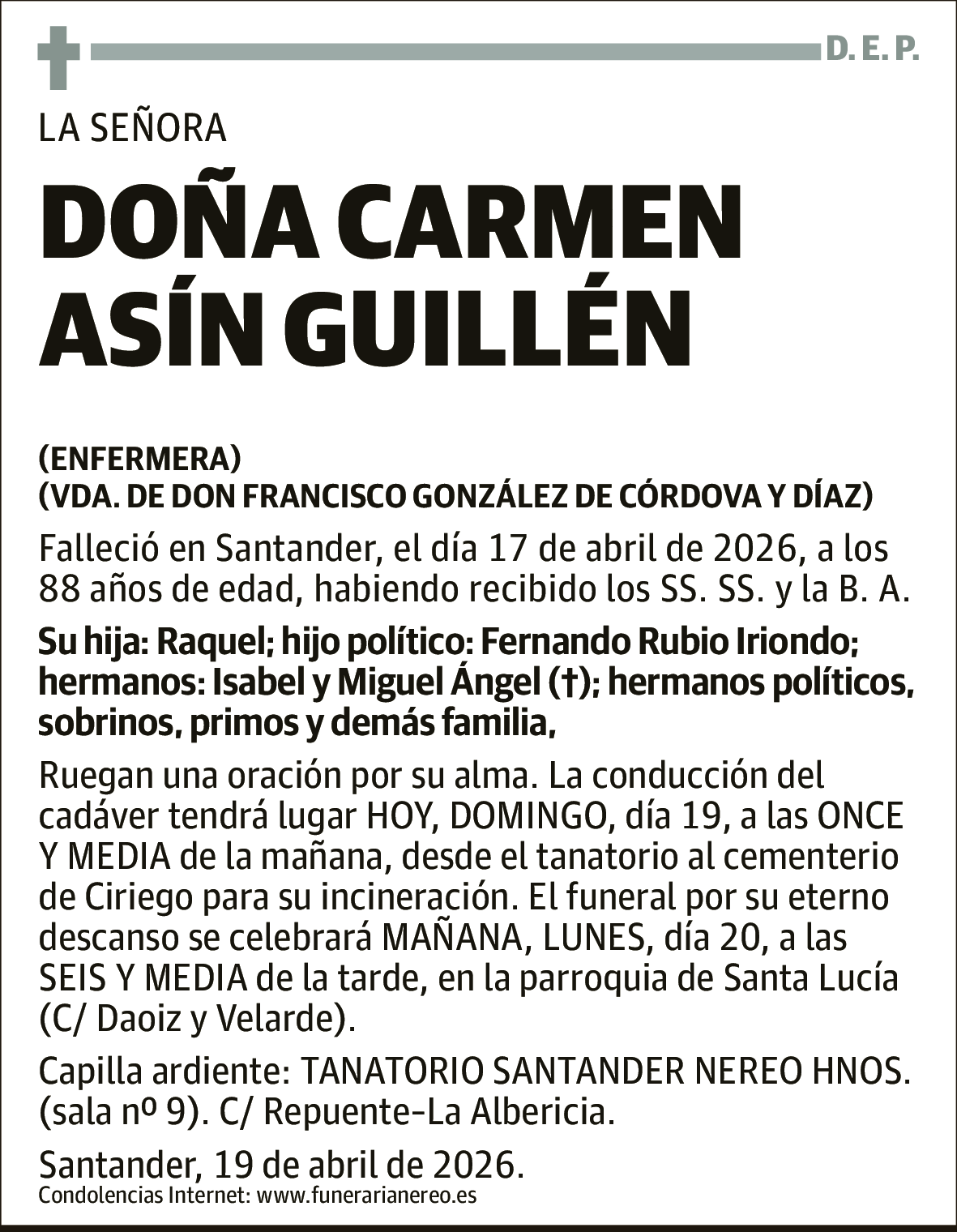 D. E. P.

LA SEÑORA

DOÑA CARMEN ASÍN GUILLÉN

(ENFERMERA)
(VDA. DE DON FRANCISCO GONZÁLEZ DE CÓRDOVA Y DÍAZ)

Falleció en Santander, el día 17 de abril de 2026, a los 88 años de edad, habiendo recibido los SS. SS. y la B. A.

Su hija: Raquel; hijo político: Fernando Rubio Iriondo; hermanos: Isabel y Miguel Ángel (†); hermanos políticos, sobrinos, primos y demás familia,

Ruegan una oración por su alma. La conducción del cadáver tendrá lugar HOY, DOMINGO, día 19, a las ONCE Y MEDIA de la mañana, desde el tanatorio al cementerio de Ciriego para su incineración. El funeral por su eterno descanso se celebrará MAÑANA, LUNES, día 20, a las SEIS Y MEDIA de la tarde, en la parroquia de Santa Lucía (C/ Daoiz y Velarde).

Capilla ardiente: TANATORIO SANTANDER NEREO HNOS. (sala nº 9). C/ Repuente-La Albericia.

Santander, 19 de abril de 2026.
Condolencias Internet: www.funerarianereo.es